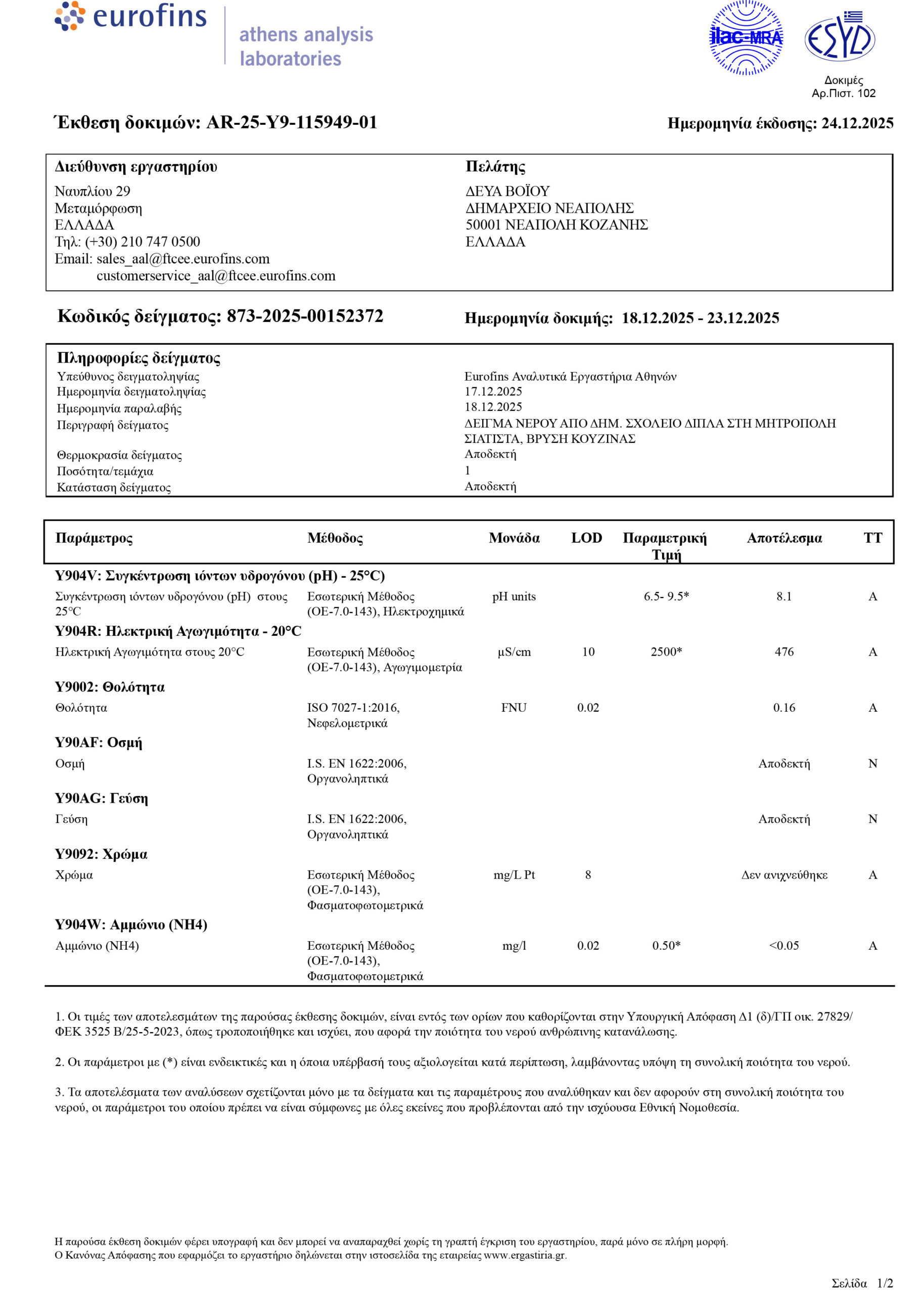 eurofins

athens analysis laboratories

ilac-MRA

ESYD

Δοκιμές
Αρ.Πιστ. 102

Έκθεση δοκιμών: AR-25-Y9-115949-01

Ημερομηνία έκδοσης: 24.12.2025

Διεύθυνση εργαστηρίου
Ναυπλίου 29
Μεταμόρφωση
ΕΛΛΑΔΑ
Τηλ: (+30) 210 747 0500
Email: sales_aal@ftcee.eurofins.com
customerservice_aal@ftcee.eurofins.com

Πελάτης
ΔΕΥΑ ΒΟΪΟΥ
ΔΗΜΑΡΧΕΙΟ ΝΕΑΠΟΛΗΣ
50001 ΝΕΑΠΟΛΗ ΚΟΖΑΝΗΣ
ΕΛΛΑΔΑ

Κωδικός δείγματος: 873-2025-00152372

Ημερομηνία δοκιμής: 18.12.2025 - 23.12.2025

Πληροφορίες δείγματος

| | |
|---|---|
| Υπεύθυνος δειγματοληψίας | Eurofins Αναλυτικά Εργαστήρια Αθηνών |
| Ημερομηνία δειγματοληψίας | 17.12.2025 |
| Ημερομηνία παραλαβής | 18.12.2025 |
| Περιγραφή δείγματος | ΔΕΙΓΜΑ ΝΕΡΟΥ ΑΠΟ ΔΗΜ. ΣΧΟΛΕΙΟ ΔΙΠΛΑ ΣΤΗ ΜΗΤΡΟΠΟΛΗ ΣΙΑΤΙΣΤΑ, ΒΡΥΣΗ ΚΟΥΖΙΝΑΣ |
| Θερμοκρασία δείγματος | Αποδεκτή |
| Ποσότητα/τεμάχια | 1 |
| Κατάσταση δείγματος | Αποδεκτή |

| Παράμετρος | Μέθοδος | Μονάδα | LOD | Παραμετρική Τιμή | Αποτέλεσμα | ΤΤ |
|---|---|---|---|---|---|---|
| **Y904V: Συγκέντρωση ιόντων υδρογόνου (pH) - 25°C)** | | | | | | |
| Συγκέντρωση ιόντων υδρογόνου (pH) στους 25°C | Εσωτερική Μέθοδος (ΟΕ-7.0-143), Ηλεκτροχημικά | pH units | | 6.5- 9.5* | 8.1 | A |
| **Y904R: Ηλεκτρική Αγωγιμότητα - 20°C** | | | | | | |
| Ηλεκτρική Αγωγιμότητα στους 20°C | Εσωτερική Μέθοδος (ΟΕ-7.0-143), Αγωγιμομετρία | μS/cm | 10 | 2500* | 476 | A |
| **Y9002: Θολότητα** | | | | | | |
| Θολότητα | ISO 7027-1:2016, Νεφελομετρικά | FNU | 0.02 | | 0.16 | A |
| **Y90AF: Οσμή** | | | | | | |
| Οσμή | I.S. EN 1622:2006, Οργανοληπτικά | | | | Αποδεκτή | N |
| **Y90AG: Γεύση** | | | | | | |
| Γεύση | I.S. EN 1622:2006, Οργανοληπτικά | | | | Αποδεκτή | N |
| **Y9092: Χρώμα** | | | | | | |
| Χρώμα | Εσωτερική Μέθοδος (ΟΕ-7.0-143), Φασματοφωτομετρικά | mg/L Pt | 8 | | Δεν ανιχνεύθηκε | A |
| **Y904W: Αμμώνιο (NH4)** | | | | | | |
| Αμμώνιο (NH4) | Εσωτερική Μέθοδος (ΟΕ-7.0-143), Φασματοφωτομετρικά | mg/l | 0.02 | 0.50* | <0.05 | A |

1. Οι τιμές των αποτελεσμάτων της παρούσας έκθεσης δοκιμών, είναι εντός των ορίων που καθορίζονται στην Υπουργική Απόφαση Δ1 (δ)/ΓΠ οικ. 27829/ ΦΕΚ 3525 Β/25-5-2023, όπως τροποποιήθηκε και ισχύει, που αφορά την ποιότητα του νερού ανθρώπινης κατανάλωσης.

2. Οι παράμετροι με (*) είναι ενδεικτικές και η όποια υπέρβασή τους αξιολογείται κατά περίπτωση, λαμβάνοντας υπόψη τη συνολική ποιότητα του νερού.

3. Τα αποτελέσματα των αναλύσεων σχετίζονται μόνο με τα δείγματα και τις παραμέτρους που αναλύθηκαν και δεν αφορούν στη συνολική ποιότητα του νερού, οι παράμετροι του οποίου πρέπει να είναι σύμφωνες με όλες εκείνες που προβλέπονται από την ισχύουσα Εθνική Νομοθεσία.

Η παρούσα έκθεση δοκιμών φέρει υπογραφή και δεν μπορεί να αναπαραχθεί χωρίς τη γραπτή έγκριση του εργαστηρίου, παρά μόνο σε πλήρη μορφή.
Ο Κανόνας Απόφασης που εφαρμόζει το εργαστήριο δηλώνεται στην ιστοσελίδα της εταιρείας www.ergastiria.gr.

Σελίδα 1/2